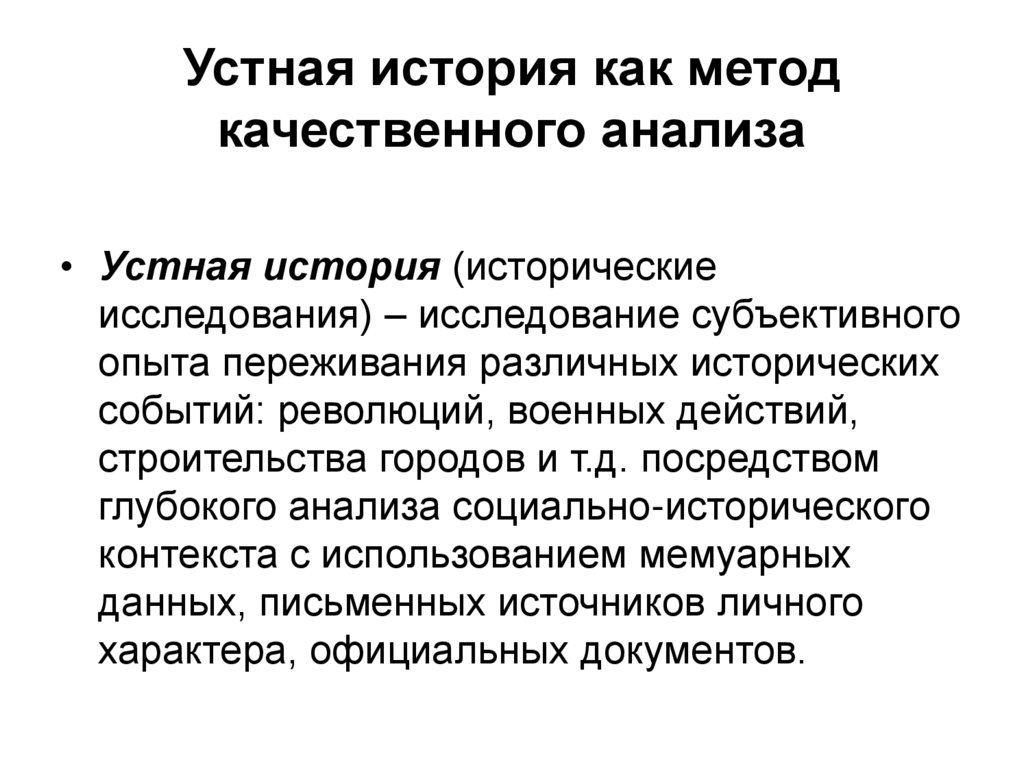 Устная история как метод качественного анализа

• Устная история (исторические исследования) – исследование субъективного опыта переживания различных исторических событий: революций, военных действий, строительства городов и т.д. посредством глубокого анализа социально-исторического контекста с использованием мемуарных данных, письменных источников личного характера, официальных документов.